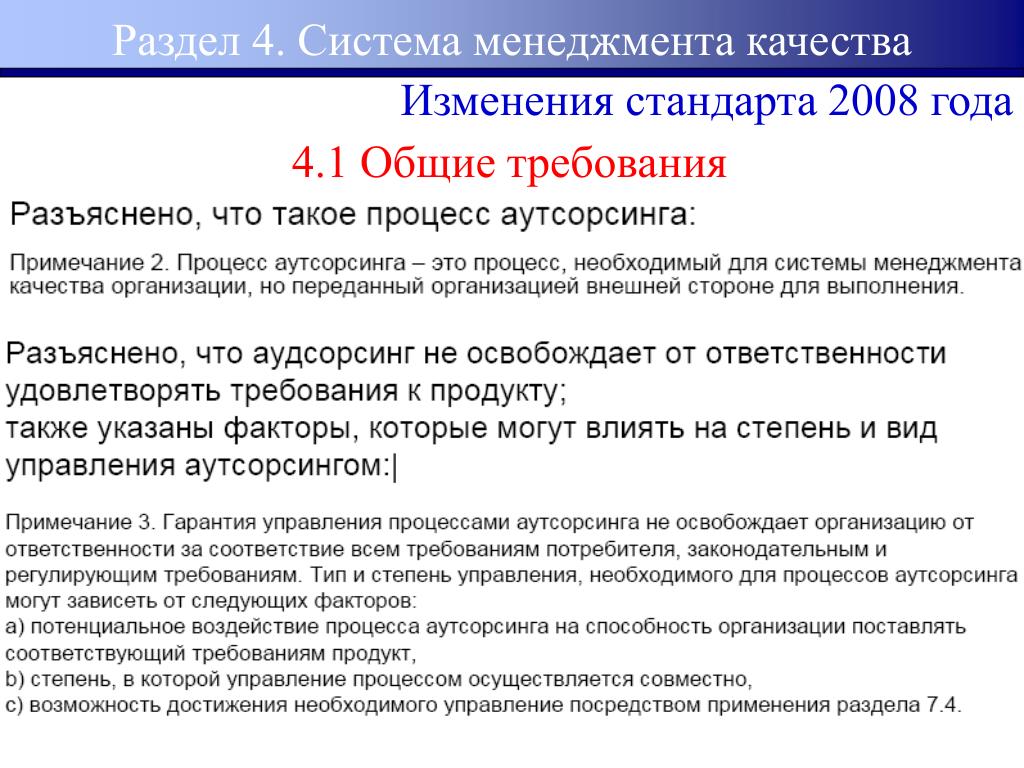 Раздел 4. Система менеджмента качества

Изменения стандарта 2008 года

4.1 Общие требования

Разъяснено, что такое процесс аутсорсинга:

Примечание 2. Процесс аутсорсинга – это процесс, необходимый для системы менеджмента качества организации, но переданный организацией внешней стороне для выполнения.

Разъяснено, что аудсорсинг не освобождает от ответственности удовлетворять требования к продукту;
также указаны факторы, которые могут влиять на степень и вид управления аутсорсингом:|

Примечание 3. Гарантия управления процессами аутсорсинга не освобождает организацию от ответственности за соответствие всем требованиям потребителя, законодательным и регулирующим требованиям. Тип и степень управления, необходимого для процессов аутсорсинга могут зависеть от следующих факторов:
a) потенциальное воздействие процесса аутсорсинга на способность организации поставлять соответствующий требованиям продукт,
b) степень, в которой управление процессом осуществляется совместно,
c) возможность достижения необходимого управление посредством применения раздела 7.4.